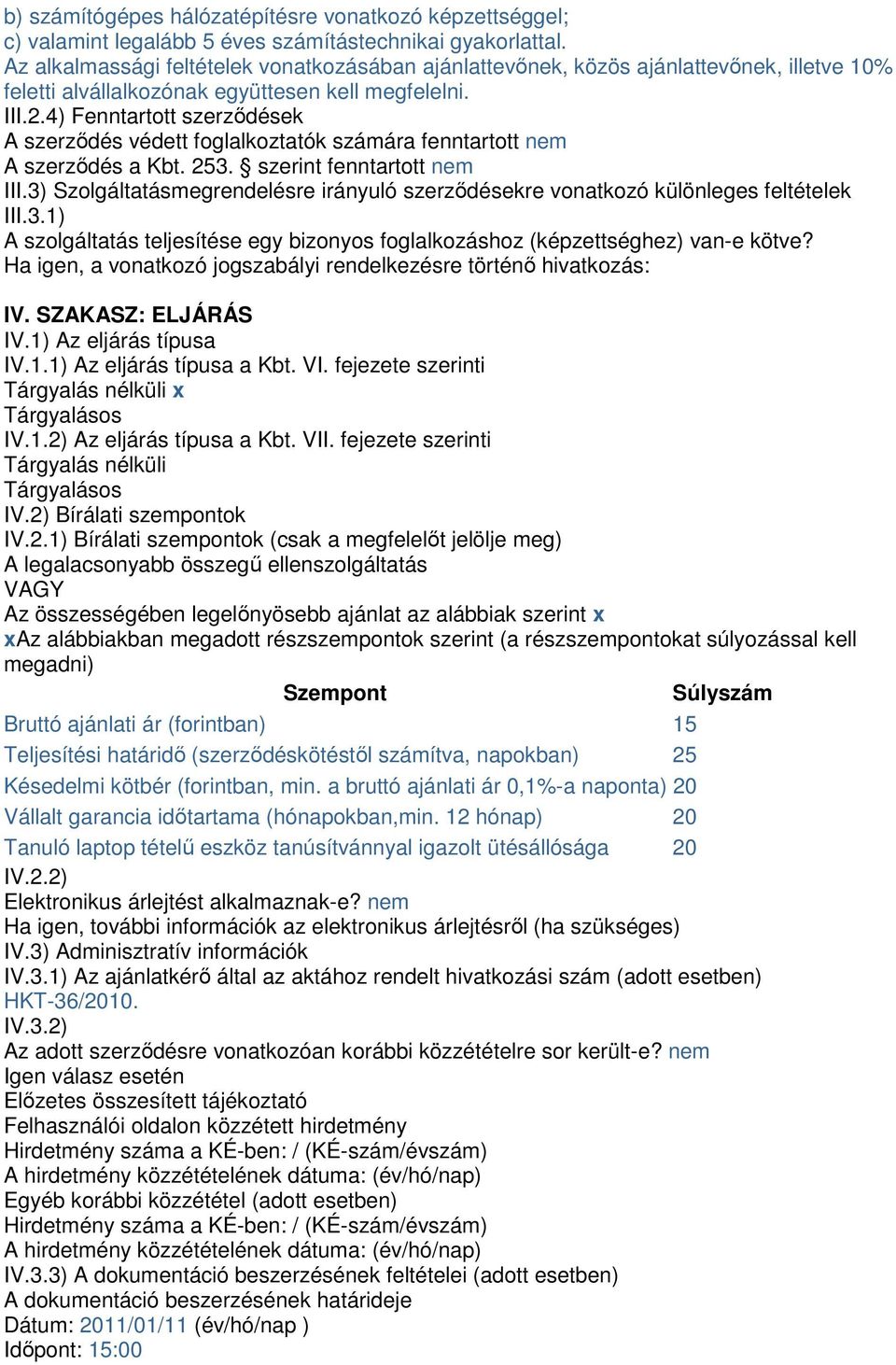 b) számítógépes hálózatépítésre vonatkozó képzettséggel;
c) valamint legalább 5 éves számítástechnikai gyakorlattal.
Az alkalmassági feltételek vonatkozásában ajánlattevőnek, közös ajánlattevőnek, illetve 10% feletti alvállalkozónak együttesen kell megfelelni.
III.2.4) Fenntartott szerződések
A szerződés védett foglalkoztatók számára fenntartott nem
A szerződés a Kbt. 253. § szerint fenntartott nem
III.3) Szolgáltatásmegrendelésre irányuló szerződésekre vonatkozó különleges feltételek
III.3.1)
A szolgáltatás teljesítése egy bizonyos foglalkozáshoz (képzettséghez) van-e kötve?
Ha igen, a vonatkozó jogszabályi rendelkezésre történő hivatkozás:

IV. SZAKASZ: ELJÁRÁS
IV.1) Az eljárás típusa
IV.1.1) Az eljárás típusa a Kbt. VI. fejezete szerinti
Tárgyalás nélküli x
Tárgyalásos
IV.1.2) Az eljárás típusa a Kbt. VII. fejezete szerinti
Tárgyalás nélküli
Tárgyalásos
IV.2) Bírálati szempontok
IV.2.1) Bírálati szempontok (csak a megfelelőt jelölje meg)
A legalacsonyabb összegű ellenszolgáltatás
VAGY
Az összességében legelőnyösebb ajánlat az alábbiak szerint x
xAz alábbiakban megadott részszempontok szerint (a részszempontokat súlyozással kell megadni)

| Szempont | Súlyszám |
|---|---|
| Bruttó ajánlati ár (forintban) | 15 |
| Teljesítési határidő (szerződéskötéstől számítva, napokban) | 25 |
| Késedelmi kötbér (forintban, min. a bruttó ajánlati ár 0,1%-a naponta) | 20 |
| Vállalt garancia időtartama (hónapokban,min. 12 hónap) | 20 |
| Tanuló laptop tételű eszköz tanúsítvánnyal igazolt ütésállósága | 20 |

IV.2.2)
Elektronikus árlejtést alkalmaznak-e? nem
Ha igen, további információk az elektronikus árlejtésről (ha szükséges)
IV.3) Adminisztratív információk
IV.3.1) Az ajánlatkérő által az aktához rendelt hivatkozási szám (adott esetben)
HKT-36/2010.
IV.3.2)
Az adott szerződésre vonatkozóan korábbi közzétételre sor került-e? nem
Igen válasz esetén
Előzetes összesített tájékoztató
Felhasználói oldalon közzétett hirdetmény
Hirdetmény száma a KÉ-ben: / (KÉ-szám/évszám)
A hirdetmény közzétételének dátuma: (év/hó/nap)
Egyéb korábbi közzététel (adott esetben)
Hirdetmény száma a KÉ-ben: / (KÉ-szám/évszám)
A hirdetmény közzétételének dátuma: (év/hó/nap)
IV.3.3) A dokumentáció beszerzésének feltételei (adott esetben)
A dokumentáció beszerzésének határideje
Dátum: 2011/01/11 (év/hó/nap )
Időpont: 15:00